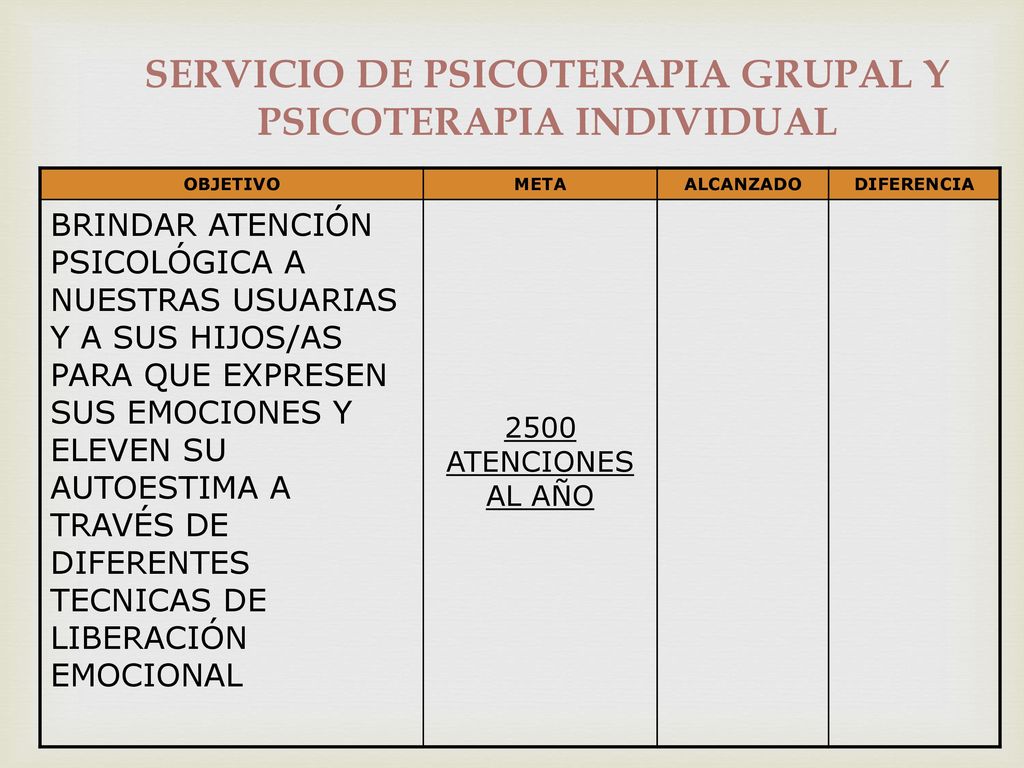 SERVICIO DE PSICOTERAPIA GRUPAL Y PSICOTERAPIA INDIVIDUAL

| OBJETIVO | META | ALCANZADO | DIFERENCIA |
|---|---|---|---|
| BRINDAR ATENCIÓN PSICOLÓGICA A NUESTRAS USUARIAS Y A SUS HIJOS/AS PARA QUE EXPRESEN SUS EMOCIONES Y ELEVEN SU AUTOESTIMA A TRAVÉS DE DIFERENTES TECNICAS DE LIBERACIÓN EMOCIONAL | 2500 ATENCIONES AL AÑO | | |